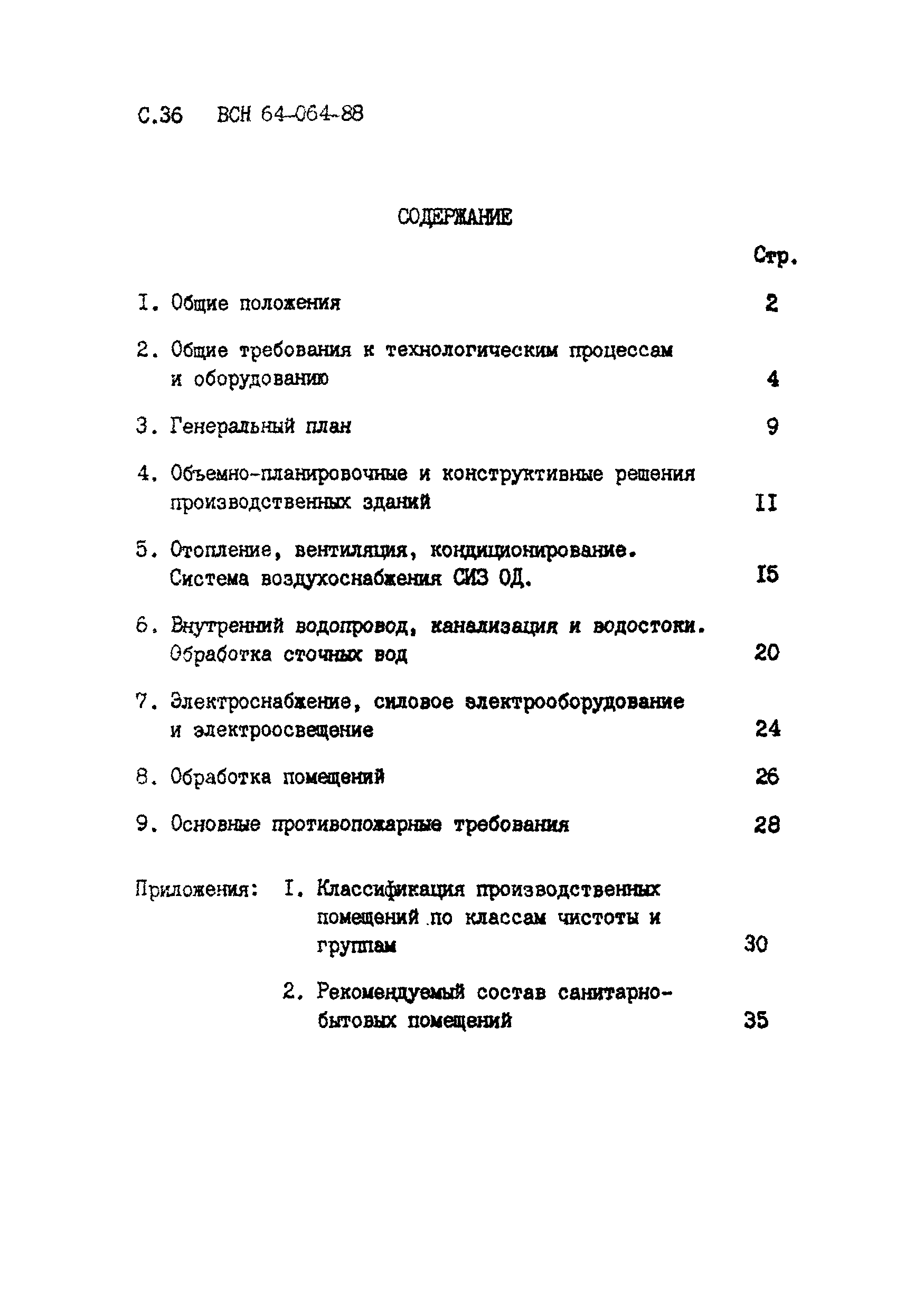 С.36 ВСН 64-064-88

СОДЕРЖАНИЕ

Стр.

I. Общие положения 2

2. Общие требования к технологическим процессам и оборудованию 4

3. Генеральный план 9

4. Объемно-планировочные и конструктивные решения производственных зданий II

5. Отопление, вентиляция, кондиционирование. Система воздухоснабжения СИЗ ОД. I5

6. Внутренний водопровод, канализация и водостоки. Обработка сточных вод 20

7. Электроснабжение, силовое электрооборудование и электроосвещение 24

8. Обработка помещений 26

9. Основные противопожарные требования 28

Приложения: I. Классификация производственных помещений по классам чистоты и группам 30

2. Рекомендуемый состав санитарно-бытовых помещений 35